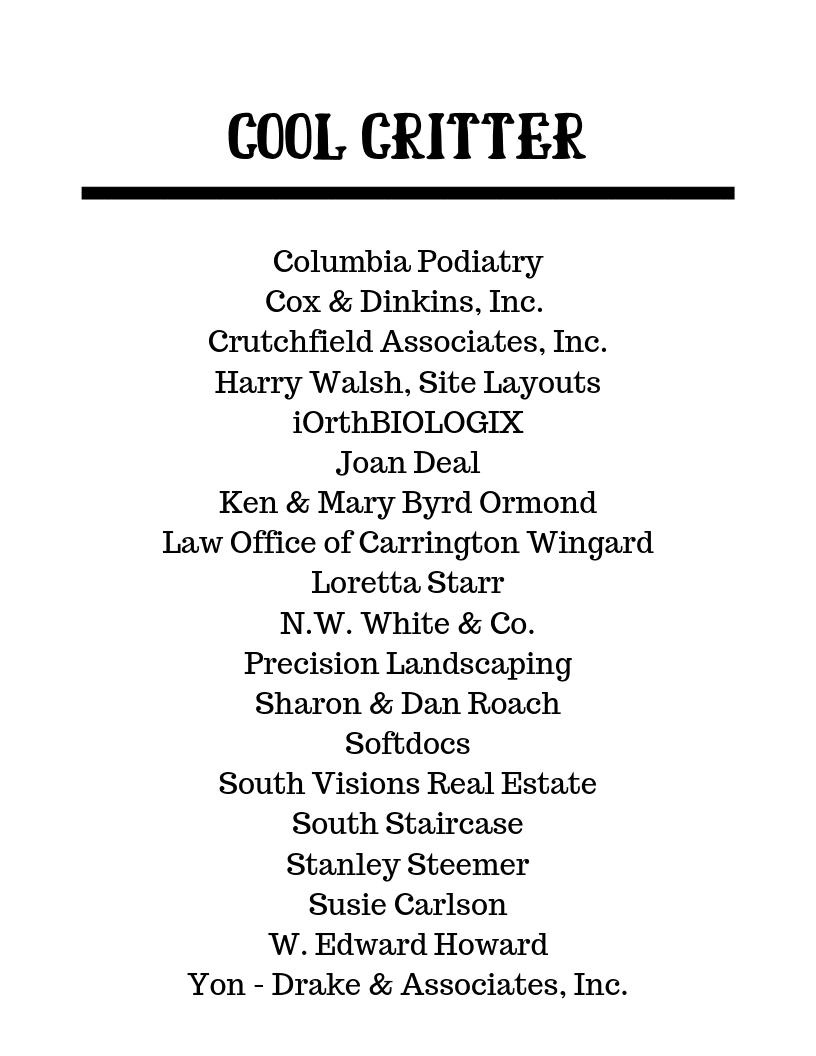 COOL CRITTER

Columbia Podiatry
Cox & Dinkins, Inc.
Crutchfield Associates, Inc.
Harry Walsh, Site Layouts
iOrthBIOLOGIX
Joan Deal
Ken & Mary Byrd Ormond
Law Office of Carrington Wingard
Loretta Starr
N.W. White & Co.
Precision Landscaping
Sharon & Dan Roach
Softdocs
South Visions Real Estate
South Staircase
Stanley Steemer
Susie Carlson
W. Edward Howard
Yon - Drake & Associates, Inc.